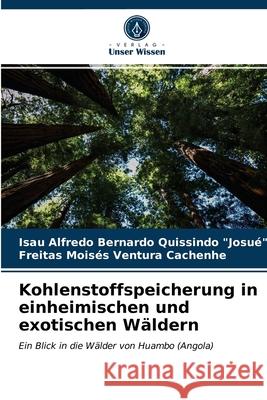 VERLAG
Unser Wissen

Isau Alfredo Bernardo Quissindo "Josué"
Freitas Moisés Ventura Cachenhe

Kohlenstoffspeicherung in einheimischen und exotischen Wäldern

Ein Blick in die Wälder von Huambo (Angola)

Kraina Książek